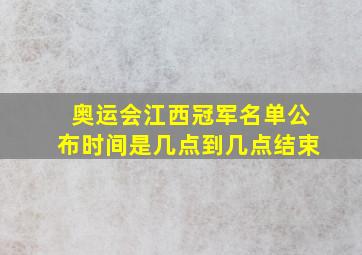 奥运会江西冠军名单公布时间是几点到几点结束